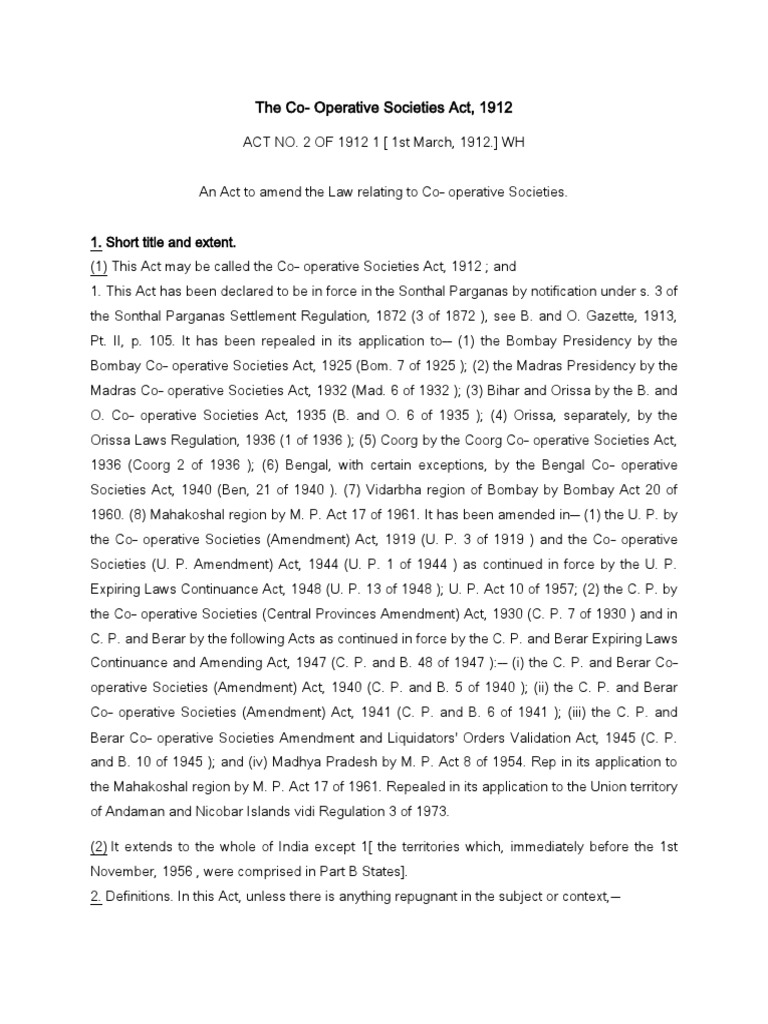 The Co- Operative Societies Act, 1912

ACT NO. 2 OF 1912 1 [ 1st March, 1912.] WH

An Act to amend the Law relating to Co- operative Societies.

1. Short title and extent.
(1) This Act may be called the Co- operative Societies Act, 1912 ; and
1. This Act has been declared to be in force in the Sonthal Parganas by notification under s. 3 of the Sonthal Parganas Settlement Regulation, 1872 (3 of 1872 ), see B. and O. Gazette, 1913, Pt. II, p. 105. It has been repealed in its application to— (1) the Bombay Presidency by the Bombay Co- operative Societies Act, 1925 (Bom. 7 of 1925 ); (2) the Madras Presidency by the Madras Co- operative Societies Act, 1932 (Mad. 6 of 1932 ); (3) Bihar and Orissa by the B. and O. Co- operative Societies Act, 1935 (B. and O. 6 of 1935 ); (4) Orissa, separately, by the Orissa Laws Regulation, 1936 (1 of 1936 ); (5) Coorg by the Coorg Co- operative Societies Act, 1936 (Coorg 2 of 1936 ); (6) Bengal, with certain exceptions, by the Bengal Co- operative Societies Act, 1940 (Ben, 21 of 1940 ). (7) Vidarbha region of Bombay by Bombay Act 20 of 1960. (8) Mahakoshal region by M. P. Act 17 of 1961. It has been amended in— (1) the U. P. by the Co- operative Societies (Amendment) Act, 1919 (U. P. 3 of 1919 ) and the Co- operative Societies (U. P. Amendment) Act, 1944 (U. P. 1 of 1944 ) as continued in force by the U. P. Expiring Laws Continuance Act, 1948 (U. P. 13 of 1948 ); U. P. Act 10 of 1957; (2) the C. P. by the Co- operative Societies (Central Provinces Amendment) Act, 1930 (C. P. 7 of 1930 ) and in C. P. and Berar by the following Acts as continued in force by the C. P. and Berar Expiring Laws Continuance and Amending Act, 1947 (C. P. and B. 48 of 1947 ):— (i) the C. P. and Berar Co- operative Societies (Amendment) Act, 1940 (C. P. and B. 5 of 1940 ); (ii) the C. P. and Berar Co- operative Societies (Amendment) Act, 1941 (C. P. and B. 6 of 1941 ); (iii) the C. P. and Berar Co- operative Societies Amendment and Liquidators' Orders Validation Act, 1945 (C. P. and B. 10 of 1945 ); and (iv) Madhya Pradesh by M. P. Act 8 of 1954. Rep in its application to the Mahakoshal region by M. P. Act 17 of 1961. Repealed in its application to the Union territory of Andaman and Nicobar Islands vidi Regulation 3 of 1973.

(2) It extends to the whole of India except 1[ the territories which, immediately before the 1st November, 1956 , were comprised in Part B States].
2. Definitions. In this Act, unless there is anything repugnant in the subject or context,—